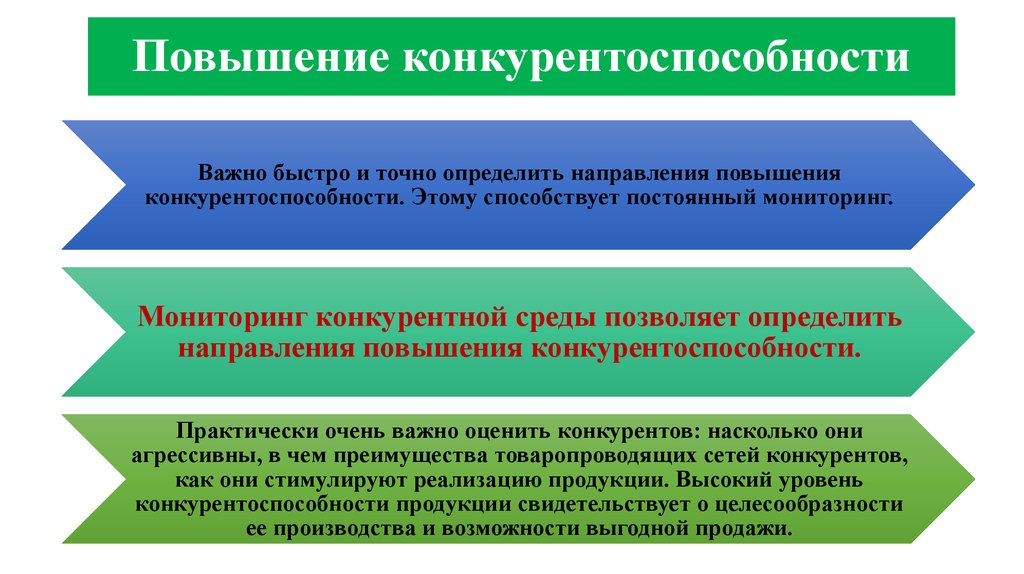 Повышение конкурентоспособности

Важно быстро и точно определить направления повышения конкурентоспособности. Этому способствует постоянный мониторинг.

Мониторинг конкурентной среды позволяет определить направления повышения конкурентоспособности.

Практически очень важно оценить конкурентов: насколько они агрессивны, в чем преимущества товаропроводящих сетей конкурентов, как они стимулируют реализацию продукции. Высокий уровень конкурентоспособности продукции свидетельствует о целесообразности ее производства и возможности выгодной продажи.